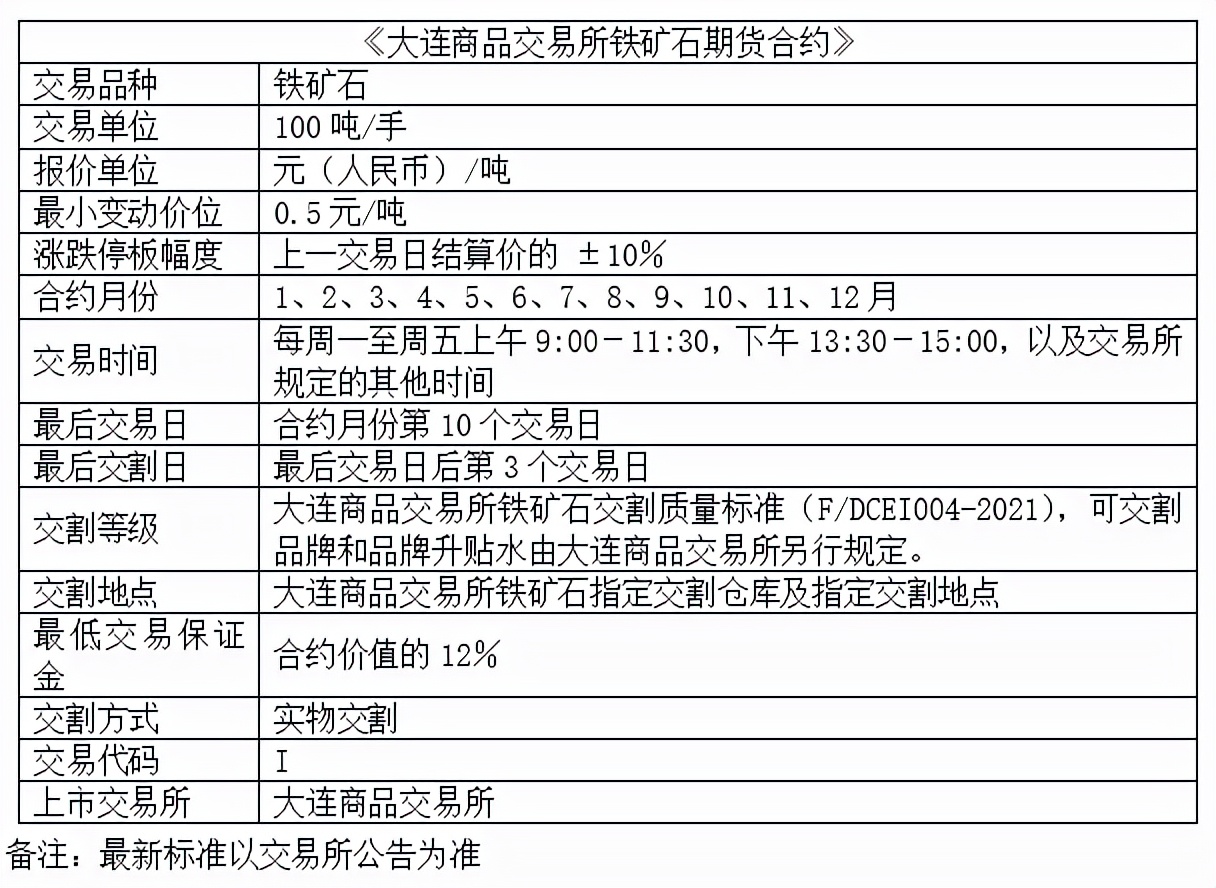 | 《大连商品交易所铁矿石期货合约》 | |
|---|---|
| 交易品种 | 铁矿石 |
| 交易单位 | 100 吨/手 |
| 报价单位 | 元（人民币）/吨 |
| 最小变动价位 | 0.5 元/吨 |
| 涨跌停板幅度 | 上一交易日结算价的 ±10% |
| 合约月份 | 1、2、3、4、5、6、7、8、9、10、11、12 月 |
| 交易时间 | 每周一至周五上午 9:00－11:30，下午 13:30－15:00，以及交易所规定的其他时间 |
| 最后交易日 | 合约月份第 10 个交易日 |
| 最后交割日 | 最后交易日后第 3 个交易日 |
| 交割等级 | 大连商品交易所铁矿石交割质量标准（F/DCEI004-2021），可交割品牌和品牌升贴水由大连商品交易所另行规定。 |
| 交割地点 | 大连商品交易所铁矿石指定交割仓库及指定交割地点 |
| 最低交易保证金 | 合约价值的 12% |
| 交割方式 | 实物交割 |
| 交易代码 | I |
| 上市交易所 | 大连商品交易所 |

备注：最新标准以交易所公告为准